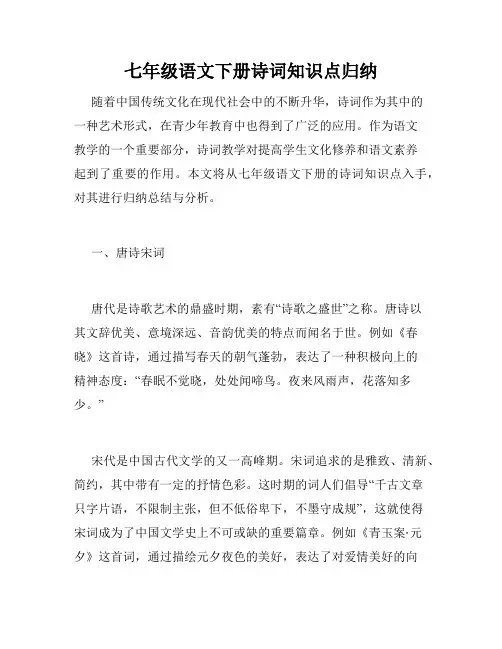 七年级语文下册诗词知识点归纳

随着中国传统文化在现代社会中的不断升华，诗词作为其中的一种艺术形式，在青少年教育中也得到了广泛的应用。作为语文教学的一个重要部分，诗词教学对提高学生文化修养和语文素养起到了重要的作用。本文将从七年级语文下册的诗词知识点入手，对其进行归纳总结与分析。

一、唐诗宋词

唐代是诗歌艺术的鼎盛时期，素有“诗歌之盛世”之称。唐诗以其文辞优美、意境深远、音韵优美的特点而闻名于世。例如《春晓》这首诗，通过描写春天的朝气蓬勃，表达了一种积极向上的精神态度：“春眠不觉晓，处处闻啼鸟。夜来风雨声，花落知多少。”

宋代是中国古代文学的又一高峰期。宋词追求的是雅致、清新、简约，其中带有一定的抒情色彩。这时期的词人们倡导“千古文章只字片语，不限制主张，但不低俗卑下，不墨守成规”，这就使得宋词成为了中国文学史上不可或缺的重要篇章。例如《青玉案·元夕》这首词，通过描绘元夕夜色的美好，表达了对爱情美好的向